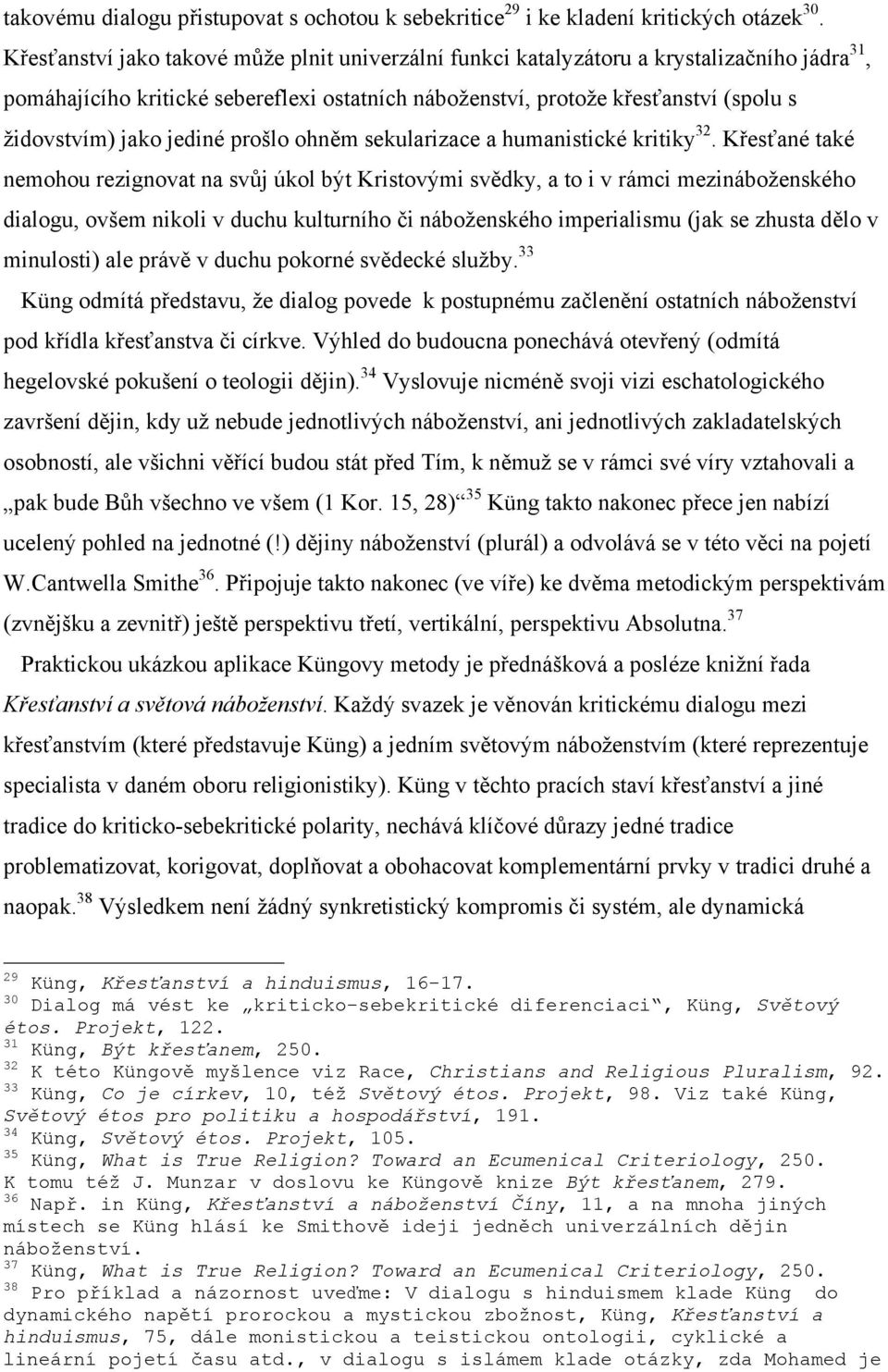 takovému dialogu přistupovat s ochotou k sebekritice$^{29}$ i ke kladení kritických otázek$^{30}$. Křesťanství jako takové může plnit univerzální funkci katalyzátoru a krystalizačního jádra$^{31}$, pomáhajícího kritické sebereflexi ostatních náboženství, protože křesťanství (spolu s židovstvím) jako jediné prošlo ohněm sekularizace a humanistické kritiky$^{32}$. Křesťané také nemohou rezignovat na svůj úkol být Kristovými svědky, a to i v rámci mezináboženského dialogu, ovšem nikoli v duchu kulturního či náboženského imperialismu (jak se zhusta dělo v minulosti) ale právě v duchu pokorné svědecké služby.$^{33}$

Küng odmítá představu, že dialog povede k postupnému začlenění ostatních náboženství pod křídla křesťanstva či církve. Výhled do budoucna ponechává otevřený (odmítá hegelovské pokušení o teologii dějin).$^{34}$ Vyslovuje nicméně svoji vizi eschatologického završení dějin, kdy už nebude jednotlivých náboženství, ani jednotlivých zakladatelských osobností, ale všichni věřící budou stát před Tím, k němuž se v rámci své víry vztahovali a „pak bude Bůh všechno ve všem (1 Kor. 15, 28)“$^{35}$ Küng takto nakonec přece jen nabízí ucelený pohled na jednotné (!) dějiny náboženství (plurál) a odvolává se v této věci na pojetí W.Cantwella Smithe$^{36}$. Připojuje takto nakonec (ve víře) ke dvěma metodickým perspektivám (zvnějšku a zevnitř) ještě perspektivu třetí, vertikální, perspektivu Absolutna.$^{37}$

Praktickou ukázkou aplikace Küngovy metody je přednášková a posléze knižní řada Křesťanství a světová náboženství. Každý svazek je věnován kritickému dialogu mezi křesťanstvím (které představuje Küng) a jedním světovým náboženstvím (které reprezentuje specialista v daném oboru religionistiky). Küng v těchto pracích staví křesťanství a jiné tradice do kriticko-sebekritické polarity, nechává klíčové důrazy jedné tradice problematizovat, korigovat, doplňovat a obohacovat komplementární prvky v tradici druhé a naopak.$^{38}$ Výsledkem není žádný synkretistický kompromis či systém, ale dynamická

$^{29}$ Küng, Křesťanství a hinduismus, 16-17.
$^{30}$ Dialog má vést ke „kriticko-sebekritické diferenciaci“, Küng, Světový étos. Projekt, 122.
$^{31}$ Küng, Být křesťanem, 250.
$^{32}$ K této Küngově myšlence viz Race, Christians and Religious Pluralism, 92.
$^{33}$ Küng, Co je církev, 10, též Světový étos. Projekt, 98. Viz také Küng, Světový étos pro politiku a hospodářství, 191.
$^{34}$ Küng, Světový étos. Projekt, 105.
$^{35}$ Küng, What is True Religion? Toward an Ecumenical Criteriology, 250. K tomu též J. Munzar v doslovu ke Küngově knize Být křesťanem, 279.
$^{36}$ Např. in Küng, Křesťanství a náboženství Číny, 11, a na mnoha jiných místech se Küng hlásí ke Smithově ideji jedněch univerzálních dějin náboženství.
$^{37}$ Küng, What is True Religion? Toward an Ecumenical Criteriology, 250.
$^{38}$ Pro příklad a názornost uveďme: V dialogu s hinduismem klade Küng do dynamického napětí prorockou a mystickou zbožnost, Küng, Křesťanství a hinduismus, 75, dále monistickou a teistickou ontologii, cyklické a lineární pojetí času atd., v dialogu s islámem klade otázky, zda Mohamed je